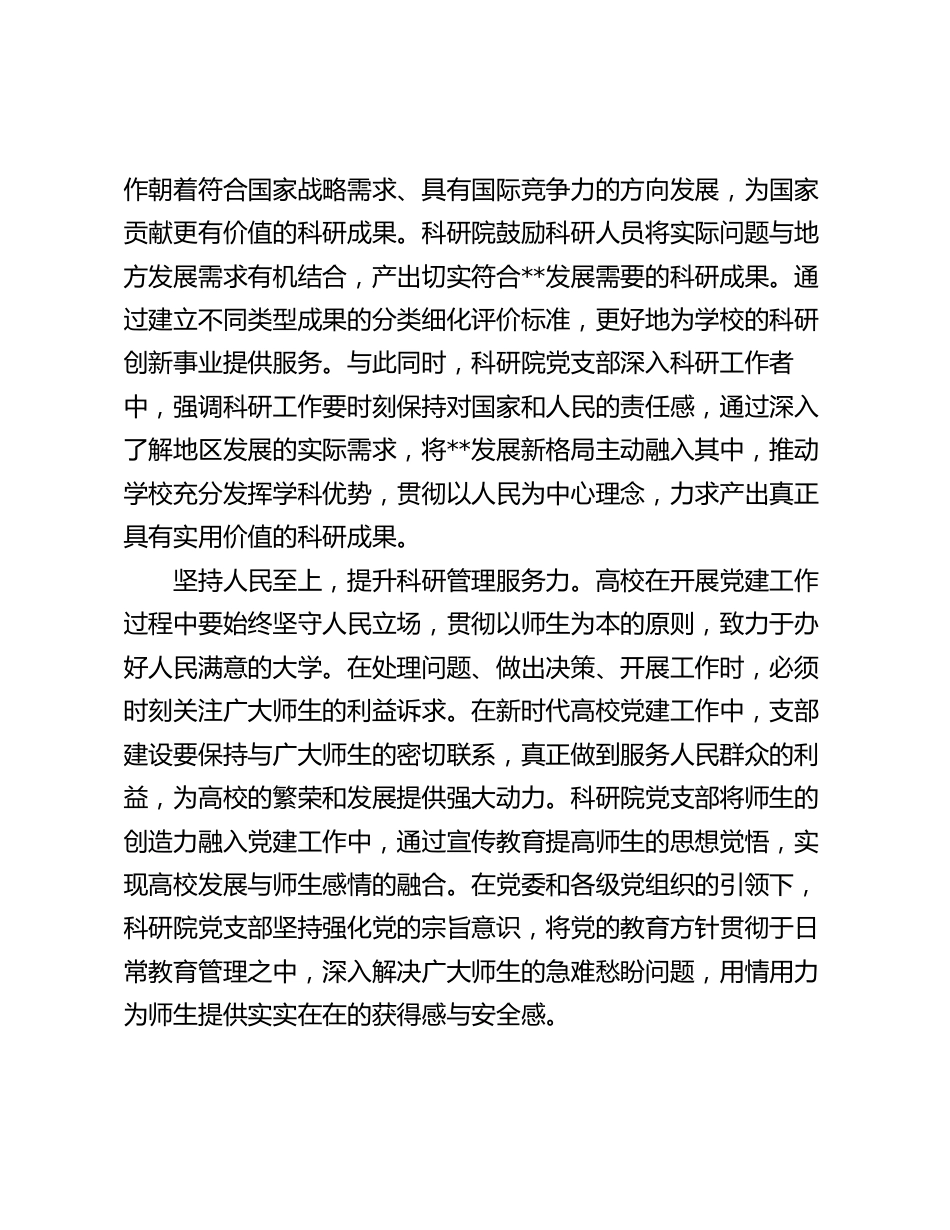 作朝着符合国家战略需求、具有国际竞争力的方向发展，为国家贡献更有价值的科研成果。科研院鼓励科研人员将实际问题与地方发展需求有机结合，产出切实符合**发展需要的科研成果。通过建立不同类型成果的分类细化评价标准，更好地为学校的科研创新事业提供服务。与此同时，科研院党支部深入科研工作者中，强调科研工作要时刻保持对国家和人民的责任感，通过深入了解地区发展的实际需求，将**发展新格局主动融入其中，推动学校充分发挥学科优势，贯彻以人民为中心理念，力求产出真正具有实用价值的科研成果。

坚持人民至上，提升科研管理服务力。高校在开展党建工作过程中要始终坚守人民立场，贯彻以师生为本的原则，致力于办好人民满意的大学。在处理问题、做出决策、开展工作时，必须时刻关注广大师生的利益诉求。在新时代高校党建工作中，支部建设要保持与广大师生的密切联系，真正做到服务人民群众的利益，为高校的繁荣和发展提供强大动力。科研院党支部将师生的创造力融入党建工作中，通过宣传教育提高师生的思想觉悟，实现高校发展与师生感情的融合。在党委和各级党组织的引领下，科研院党支部坚持强化党的宗旨意识，将党的教育方针贯彻于日常教育管理之中，深入解决广大师生的急难愁盼问题，用情用力为师生提供实实在在的获得感与安全感。